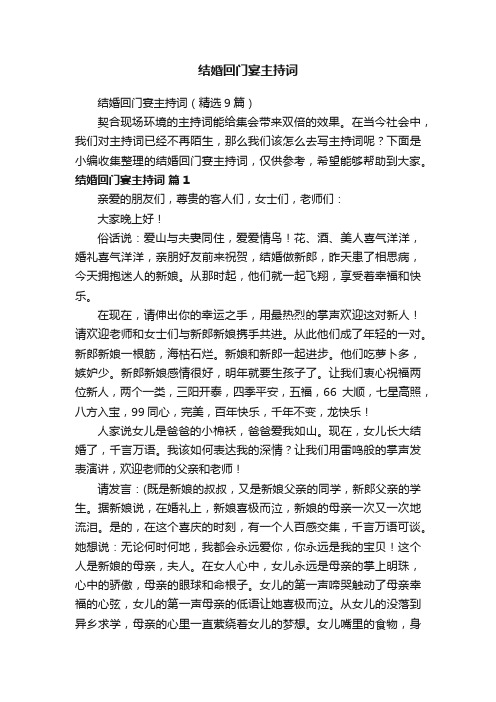 结婚回门宴主持词

结婚回门宴主持词（精选9篇）

契合现场环境的主持词能给集会带来双倍的效果。在当今社会中，我们对主持词已经不再陌生，那么我们该怎么去写主持词呢？下面是小编收集整理的结婚回门宴主持词，仅供参考，希望能够帮助到大家。

结婚回门宴主持词 篇1

亲爱的朋友们，尊贵的客人们，女士们，老师们：

大家晚上好！

俗话说：爱山与夫妻同住，爱爱情鸟！花、酒、美人喜气洋洋，婚礼喜气洋洋，亲朋好友前来祝贺，结婚做新郎，昨天患了相思病，今天拥抱迷人的新娘。从那时起，他们就一起飞翔，享受着幸福和快乐。

在现在，请伸出你的幸运之手，用最热烈的掌声欢迎这对新人！请欢迎老师和女士们与新郎新娘携手共进。从此他们成了年轻的一对。新郎新娘一根筋，海枯石烂。新娘和新郎一起进步。他们吃萝卜多，嫉妒少。新郎新娘感情很好，明年就要生孩子了。让我们衷心祝福两位新人，两个一类，三阳开泰，四季平安，五福，66 大顺，七星高照，八方入宝，99 同心，完美，百年快乐，千年不变，龙快乐！

人家说女儿是爸爸的小棉袄，爸爸爱我如山。现在，女儿长大结婚了，千言万语。我该如何表达我的深情？让我们用雷鸣般的掌声发表演讲，欢迎老师的父亲和老师！

请发言：(既是新娘的叔叔，又是新娘父亲的同学，新郎父亲的学生。据新娘说，在婚礼上，新娘喜极而泣，新娘的母亲一次又一次地流泪。是的，在这个喜庆的时刻，有一个人百感交集，千言万语可谈。她想说：无论何时何地，我都会永远爱你，你永远是我的宝贝！这个人是新娘的母亲，夫人。在女人心中，女儿永远是母亲的掌上明珠，心中的骄傲，母亲的眼球和命根子。女儿的第一声啼哭触动了母亲幸福的心弦，女儿的第一声母亲的低语让她喜极而泣。从女儿的没落到异乡求学，母亲的心里一直萦绕着女儿的梦想。女儿嘴里的食物，身